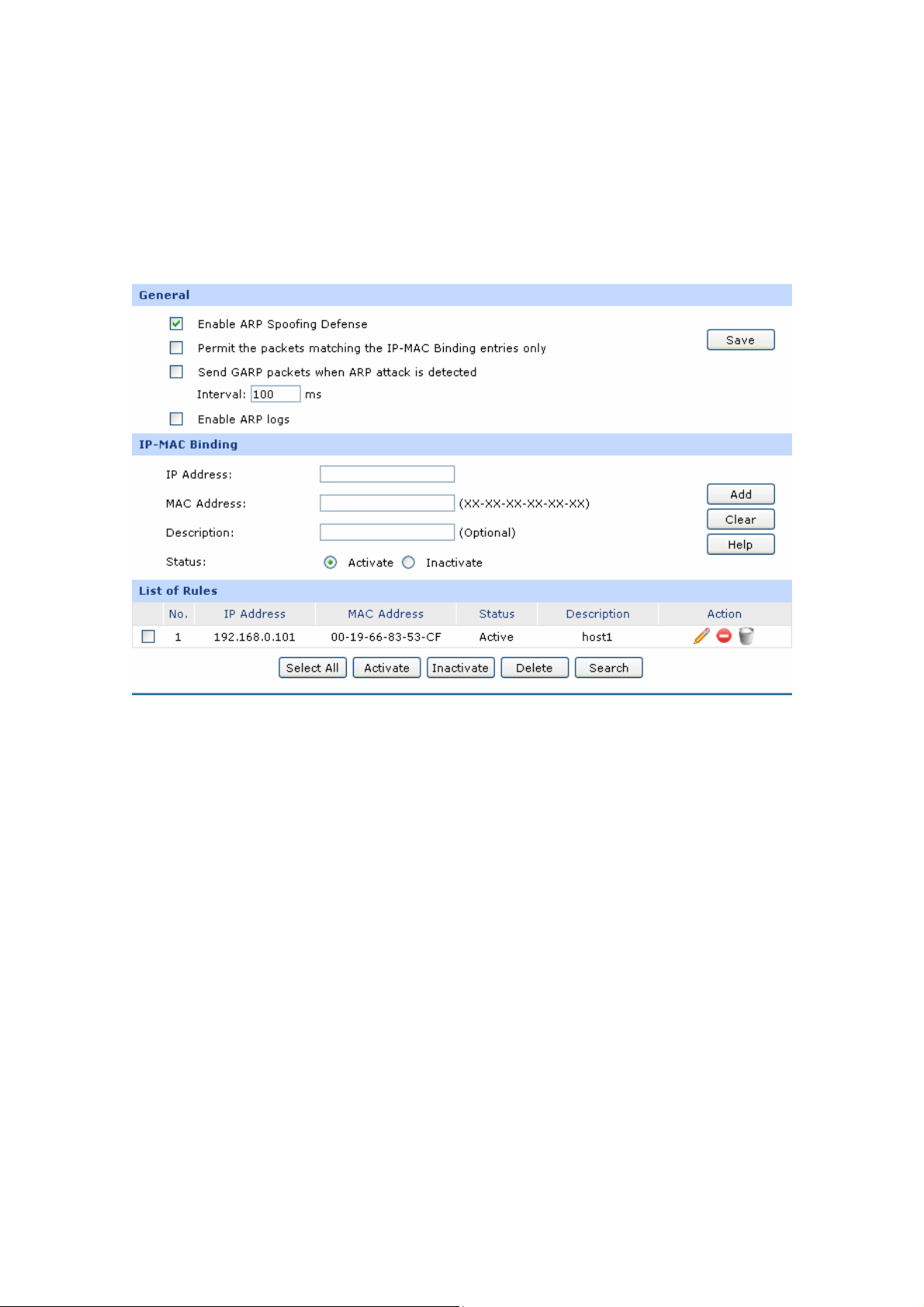 General

Enable ARP Spoofing Defense

Permit the packets matching the IP-MAC Binding entries only

Send GARP packets when ARP attack is detected

Interval: 100 ms

Enable ARP logs

Save

IP-MAC Binding

IP Address:

MAC Address: (XX-XX-XX-XX-XX-XX)

Description: (Optional)

Status: Activate Inactivate

Add

Clear

Help

List of Rules

| | No. | IP Address | MAC Address | Status | Description | Action |
|---|---|---|---|---|---|---|
| | 1 | 192.168.0.101 | 00-19-66-83-53-CF | Active | host1 | |

Select All Activate Inactivate Delete Search